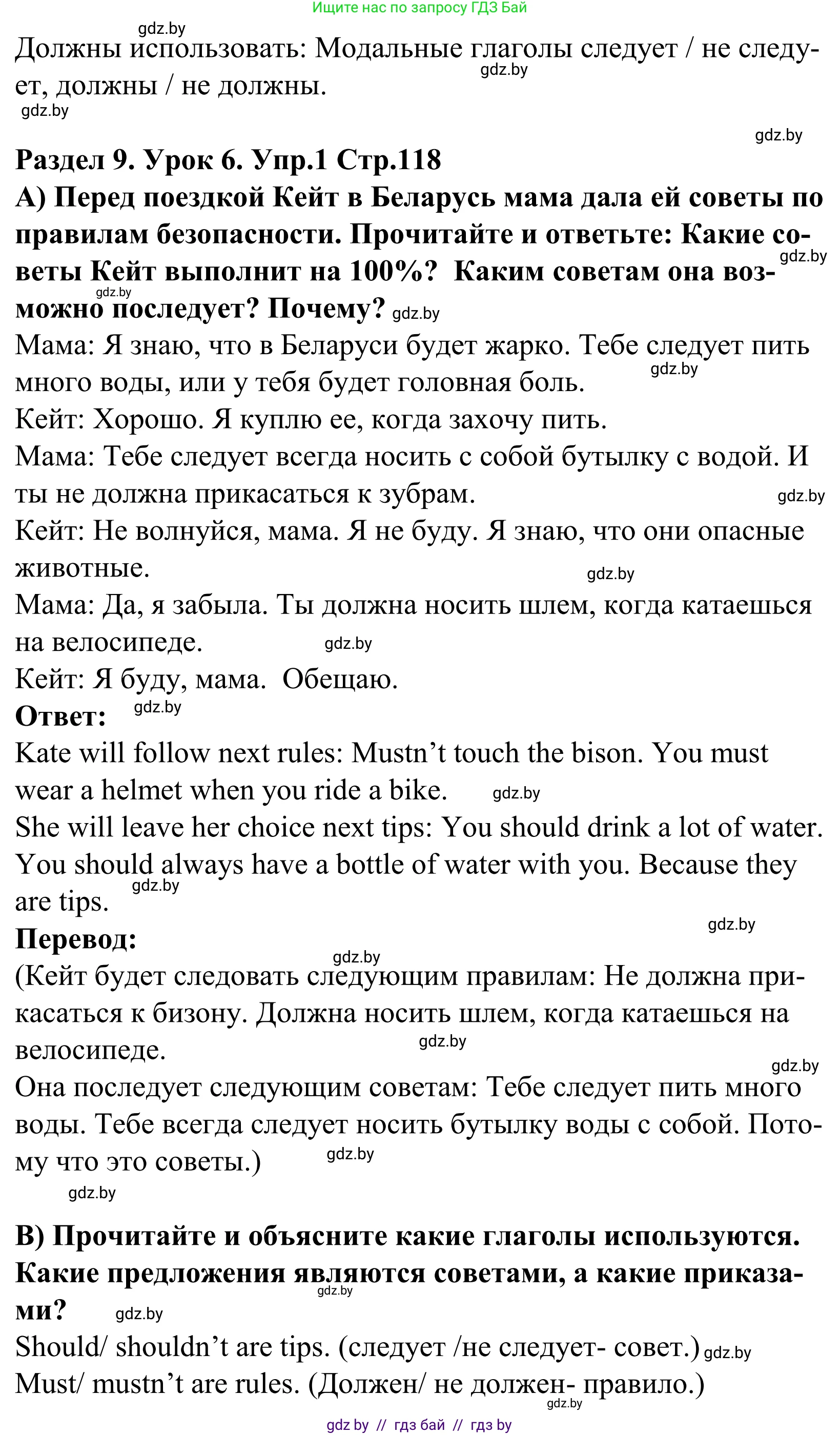 Ищите нас по запросу ГДЗ Бай

gdz.by

Должны использовать: Модальные глаголы следует / не следует, должны / не должны.

gdz.by

gdz.by

gdz.by

**Раздел 9. Урок 6. Упр.1 Стр.118**

**А) Перед поездкой Кейт в Беларусь мама дала ей советы по правилам безопасности. Прочитайте и ответьте: Какие советы Кейт выполнит на 100%? Каким советам она возможно последует? Почему?**

gdz.by gdz.by gdz.by

Мама: Я знаю, что в Беларуси будет жарко. Тебе следует пить много воды, или у тебя будет головная боль.

gdz.by

Кейт: Хорошо. Я куплю ее, когда захочу пить.

Мама: Тебе следует всегда носить с собой бутылку с водой. И ты не должна прикасаться к зубрам.

gdz.by

Кейт: Не волнуйся, мама. Я не буду. Я знаю, что они опасные животные.

gdz.by

Мама: Да, я забыла. Ты должна носить шлем, когда катаешься на велосипеде.

gdz.by

Кейт: Я буду, мама. Обещаю.

**Ответ:**

gdz.by

Kate will follow next rules: Mustn’t touch the bison. You must wear a helmet when you ride a bike.

gdz.by

She will leave her choice next tips: You should drink a lot of water. You should always have a bottle of water with you. Because they are tips.

gdz.by

gdz.by

**Перевод:**

gdz.by

(Кейт будет следовать следующим правилам: Не должна прикасаться к бизону. Должна носить шлем, когда катаешься на велосипеде.

gdz.by

gdz.by

Она последует следующим советам: Тебе следует пить много воды. Тебе всегда следует носить бутылку воды с собой. Потому что это советы.)

gdz.by

gdz.by

**В) Прочитайте и объясните какие глаголы используются. Какие предложения являются советами, а какие приказами?**

gdz.by gdz.by

Should/ shouldn’t are tips. (следует /не следует- совет.) gdz.by

Must/ mustn’t are rules. (Должен/ не должен- правило.)

gdz.by

gdz by // гдз бай // гдз by